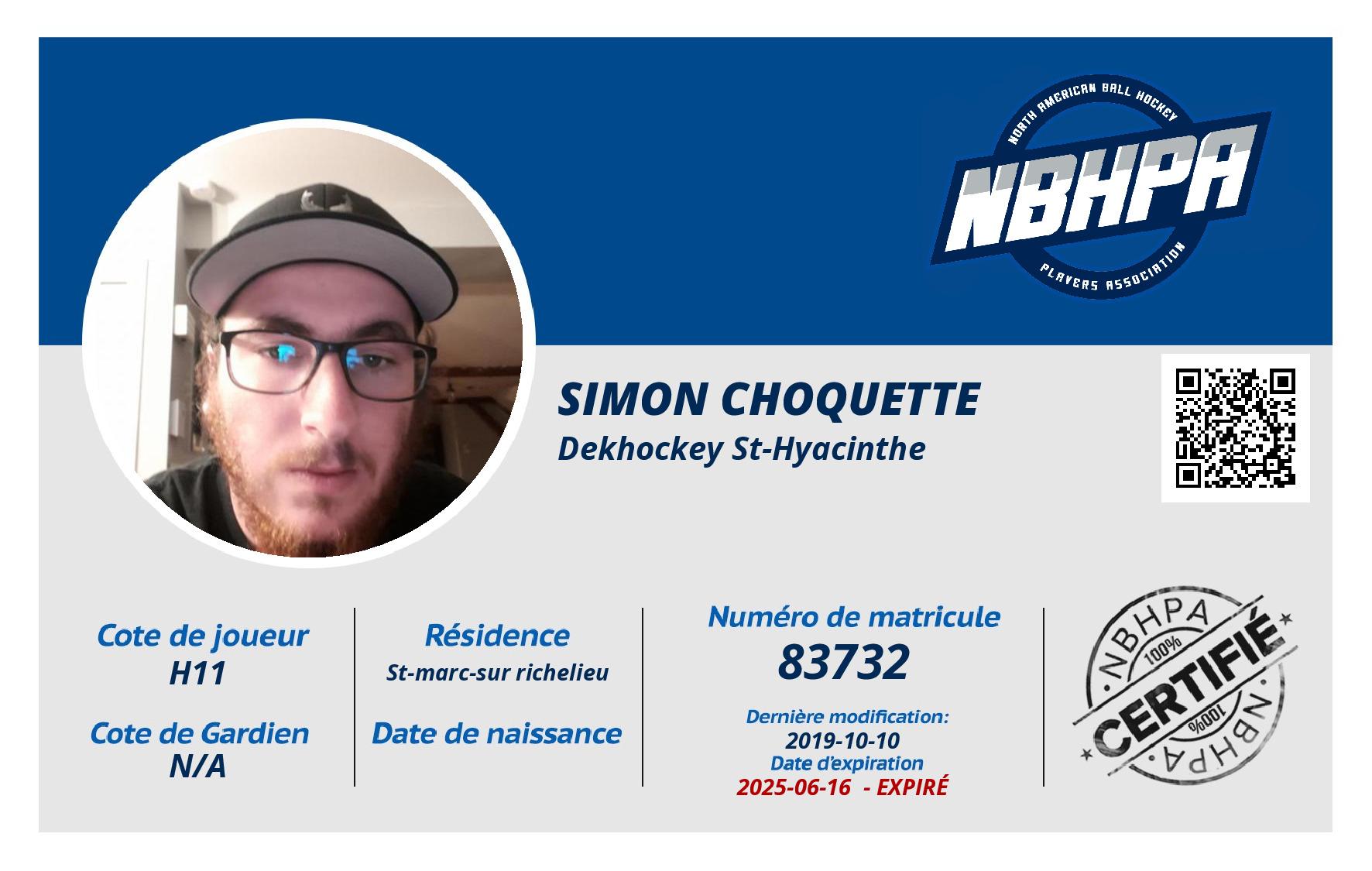 NORTH AMERICAN BALL HOCKEY
NBHPA
PLAYERS ASSOCIATION

SIMON CHOQUETTE
Dekhockey St-Hyacinthe

Cote de joueur
H11

Cote de Gardien
N/A

Résidence
St-marc-sur richelieu

Date de naissance

Numéro de matricule
83732

Dernière modification:
2019-10-10
Date d'expiration
2025-06-16 - EXPIRÉ

NBHPA
100%
CERTIFIÉ
100%
NBHPA